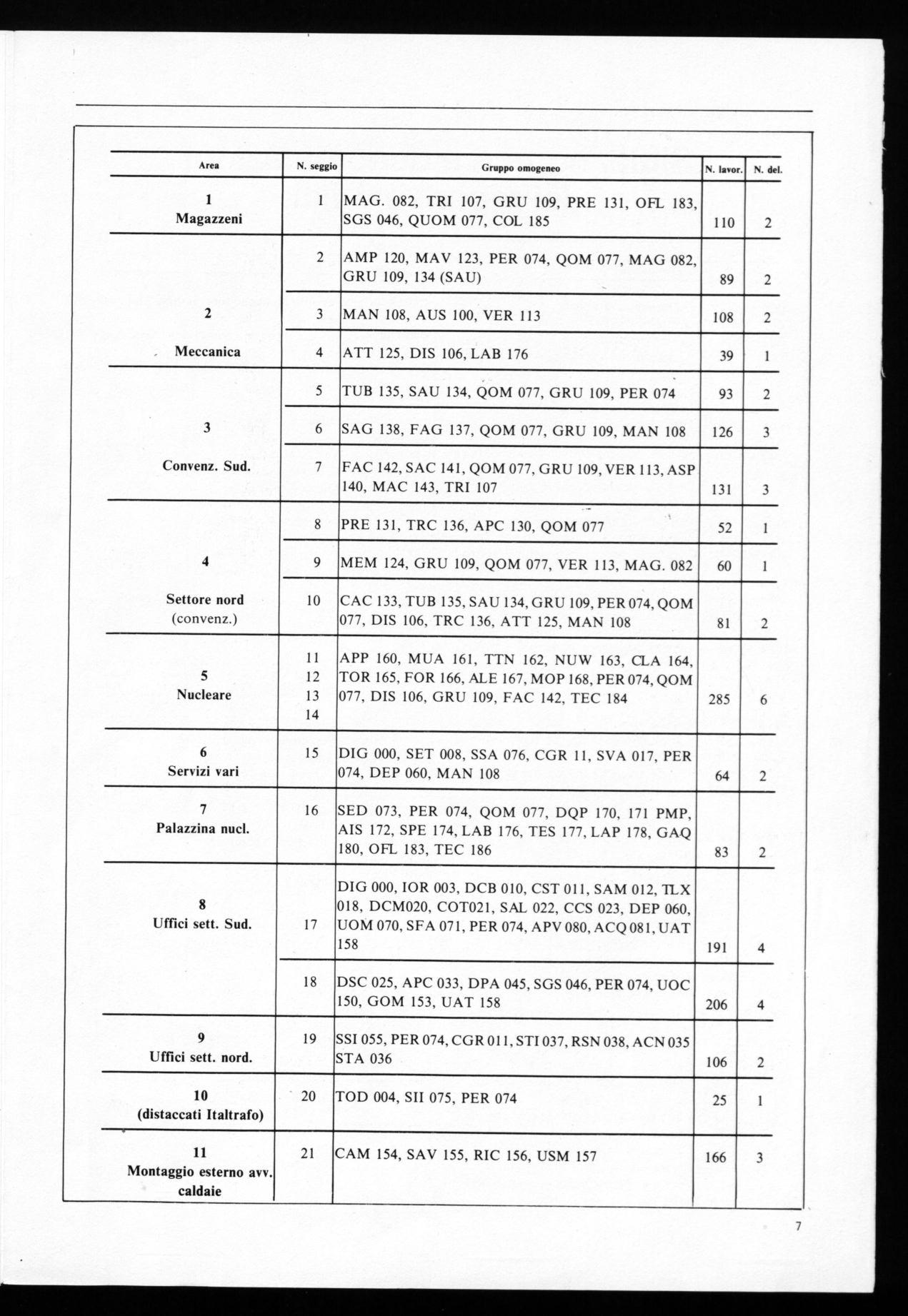 | Area | N. seggio | Gruppo omogeneo | N. lavor. | N. del. |
|---|---|---|---|---|
| 1 Magazzeni | 1 | MAG. 082, TRI 107, GRU 109, PRE 131, OFL 183, SGS 046, QUOM 077, COL 185 | 110 | 2 |
| 2 Meccanica | 2 | AMP 120, MAV 123, PER 074, QOM 077, MAG 082, GRU 109, 134 (SAU) | 89 | 2 |
| | 3 | MAN 108, AUS 100, VER 113 | 108 | 2 |
| | 4 | ATT 125, DIS 106, LAB 176 | 39 | 1 |
| 3 Convenz. Sud. | 5 | TUB 135, SAU 134, QOM 077, GRU 109, PER 074 | 93 | 2 |
| | 6 | SAG 138, FAG 137, QOM 077, GRU 109, MAN 108 | 126 | 3 |
| | 7 | FAC 142, SAC 141, QOM 077, GRU 109, VER 113, ASP 140, MAC 143, TRI 107 | 131 | 3 |
| 4 Settore nord (convenz.) | 8 | PRE 131, TRC 136, APC 130, QOM 077 | 52 | 1 |
| | 9 | MEM 124, GRU 109, QOM 077, VER 113, MAG. 082 | 60 | 1 |
| | 10 | CAC 133, TUB 135, SAU 134, GRU 109, PER 074, QOM 077, DIS 106, TRC 136, ATT 125, MAN 108 | 81 | 2 |
| 5 Nucleare | 11 12 13 14 | APP 160, MUA 161, TTN 162, NUW 163, CLA 164, TOR 165, FOR 166, ALE 167, MOP 168, PER 074, QOM 077, DIS 106, GRU 109, FAC 142, TEC 184 | 285 | 6 |
| 6 Servizi vari | 15 | DIG 000, SET 008, SSA 076, CGR 11, SVA 017, PER 074, DEP 060, MAN 108 | 64 | 2 |
| 7 Palazzina nucl. | 16 | SED 073, PER 074, QOM 077, DQP 170, 171 PMP, AIS 172, SPE 174, LAB 176, TES 177, LAP 178, GAQ 180, OFL 183, TEC 186 | 83 | 2 |
| 8 Uffici sett. Sud. | 17 | DIG 000, IOR 003, DCB 010, CST 011, SAM 012, TLX 018, DCM020, COT021, SAL 022, CCS 023, DEP 060, UOM 070, SFA 071, PER 074, APV 080, ACQ 081, UAT 158 | 191 | 4 |
| | 18 | DSC 025, APC 033, DPA 045, SGS 046, PER 074, UOC 150, GOM 153, UAT 158 | 206 | 4 |
| 9 Uffici sett. nord. | 19 | SSI 055, PER 074, CGR 011, STI 037, RSN 038, ACN 035 STA 036 | 106 | 2 |
| 10 (distaccati Italtrafo) | 20 | TOD 004, SII 075, PER 074 | 25 | 1 |
| 11 Montaggio esterno avv. caldaie | 21 | CAM 154, SAV 155, RIC 156, USM 157 | 166 | 3 |

7